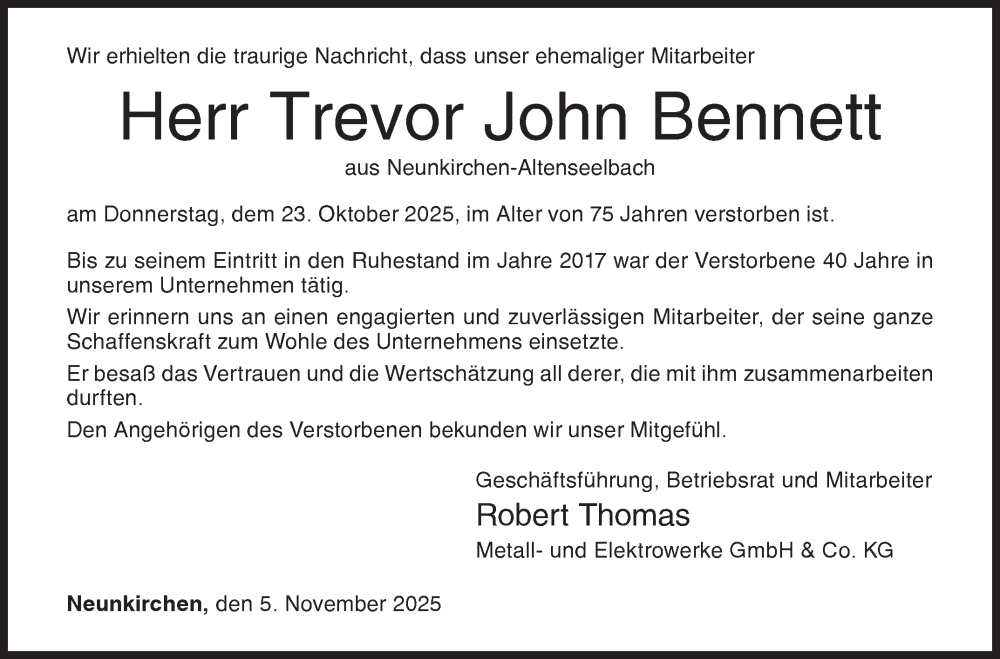 Wir erhielten die traurige Nachricht, dass unser ehemaliger Mitarbeiter

Herr Trevor John Bennett

aus Neunkirchen-Altenseelbach

am Donnerstag, dem 23. Oktober 2025, im Alter von 75 Jahren verstorben ist.

Bis zu seinem Eintritt in den Ruhestand im Jahre 2017 war der Verstorbene 40 Jahre in unserem Unternehmen tätig.

Wir erinnern uns an einen engagierten und zuverlässigen Mitarbeiter, der seine ganze Schaffenskraft zum Wohle des Unternehmens einsetzte.

Er besaß das Vertrauen und die Wertschätzung all derer, die mit ihm zusammenarbeiten durften.

Den Angehörigen des Verstorbenen bekunden wir unser Mitgefühl.

Geschäftsführung, Betriebsrat und Mitarbeiter
Robert Thomas
Metall- und Elektrowerke GmbH & Co. KG

Neunkirchen, den 5. November 2025